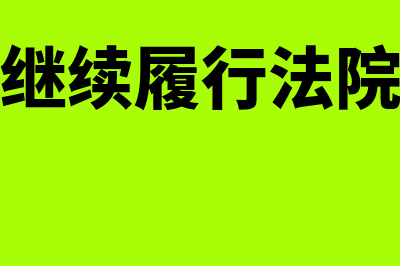 继续履行法院